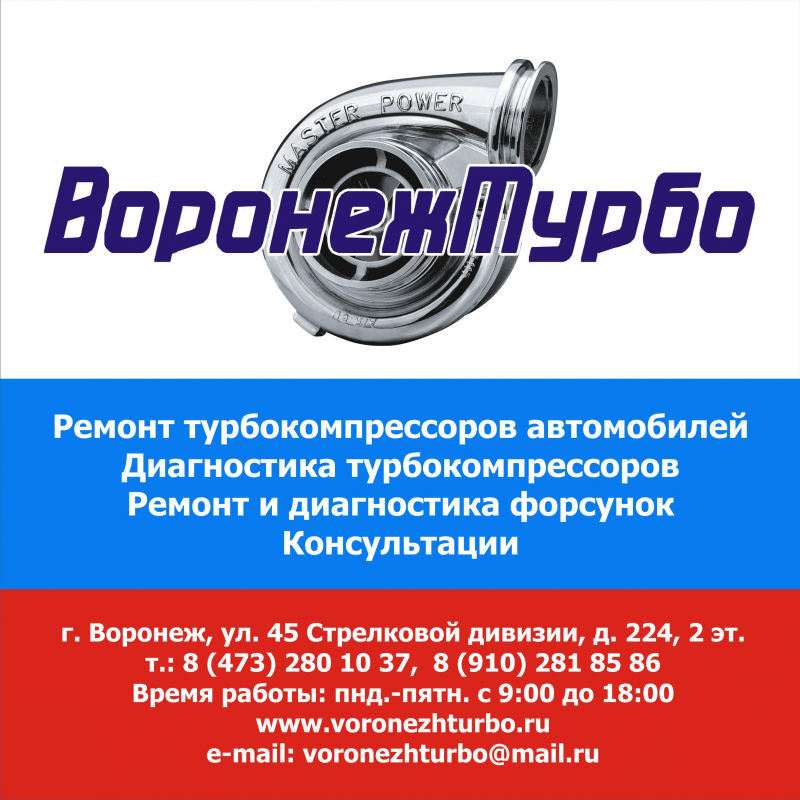 MASTER POWER

ВоронежТурбо

Ремонт турбокомпрессоров автомобилей
Диагностика турбокомпрессоров
Ремонт и диагностика форсунок
Консультации

г. Воронеж, ул. 45 Стрелковой дивизии, д. 224, 2 эт.
т.: 8 (473) 280 10 37, 8 (910) 281 85 86
Время работы: пнд.-пятн. с 9:00 до 18:00
www.voronezhturbo.ru
e-mail: voronezhturbo@mail.ru